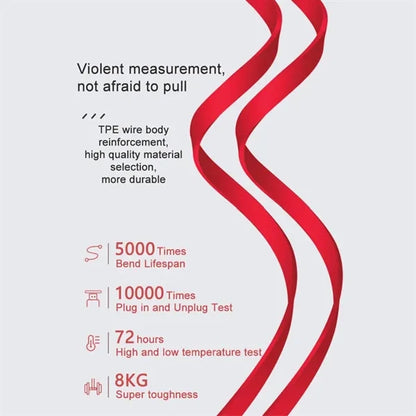 Violent measurement, not afraid to pull

TPE wire body reinforcement, high quality material selection, more durable

5000 Times
Bend Lifespan

10000 Times
Plug in and Unplug Test

72 hours
High and low temperature test

8KG
Super toughness